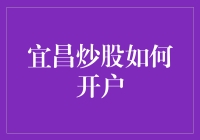 宜昌炒股如何开户